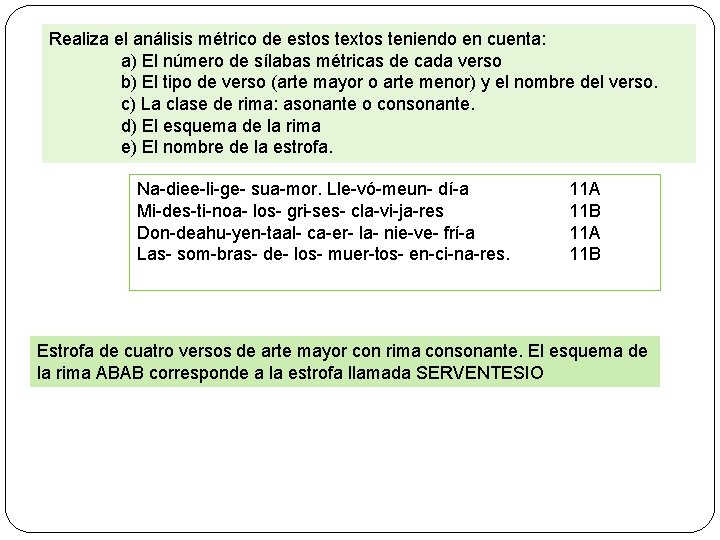 Realiza el análisis métrico de estos textos teniendo en cuenta:
a) El número de sílabas métricas de cada verso
b) El tipo de verso (arte mayor o arte menor) y el nombre del verso.
c) La clase de rima: asonante o consonante.
d) El esquema de la rima
e) El nombre de la estrofa.

Na-diee-li-ge- sua-mor. Lle-vó-meun- dí-a 11A
Mi-des-ti-noa- los- gri-ses- cla-vi-ja-res 11B
Don-deahu-yen-taal- ca-er- la- nie-ve- frí-a 11A
Las- som-bras- de- los- muer-tos- en-ci-na-res. 11B

Estrofa de cuatro versos de arte mayor con rima consonante. El esquema de la rima ABAB corresponde a la estrofa llamada SERVENTESIO